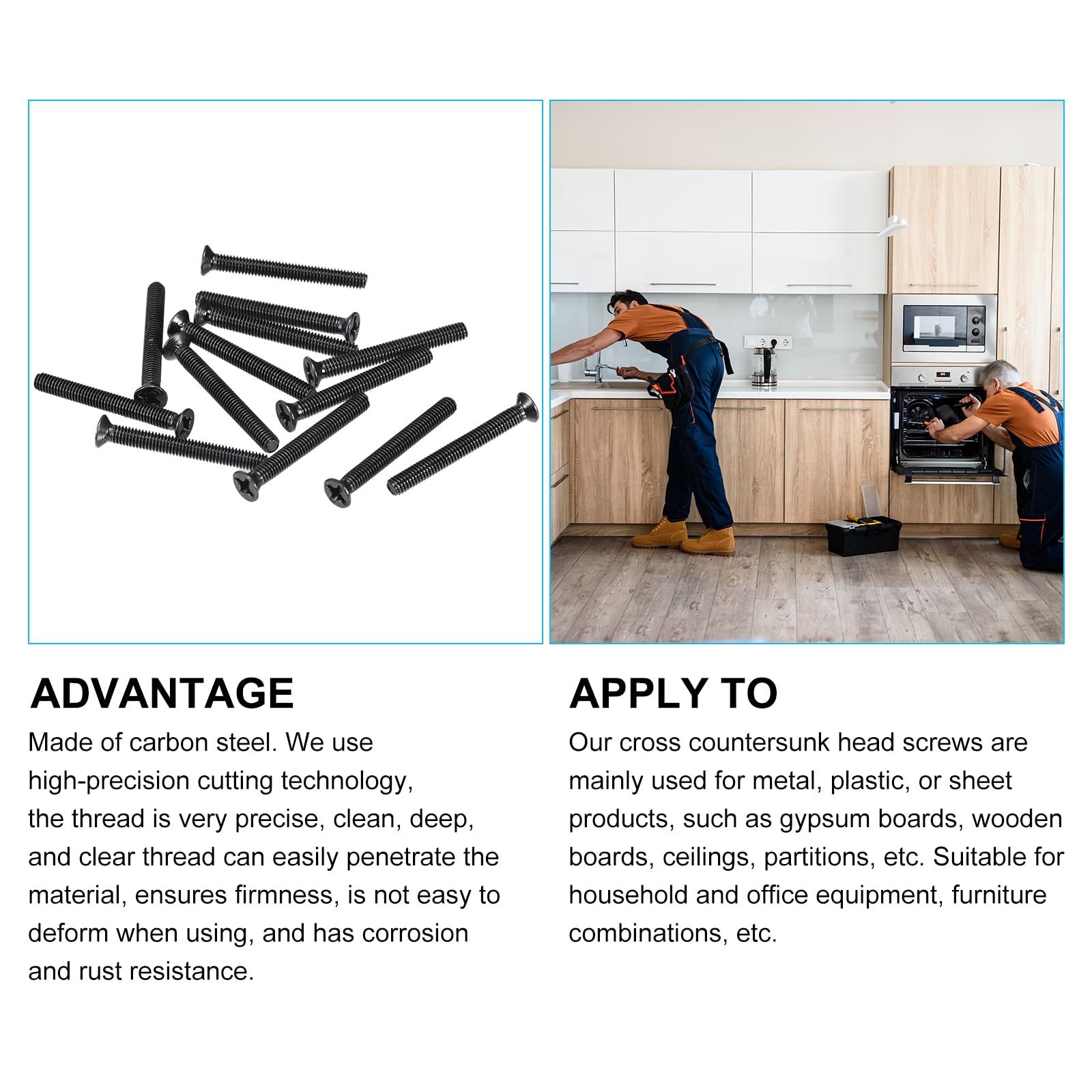 ADVANTAGE

Made of carbon steel. We use high-precision cutting technology, the thread is very precise, clean, deep, and clear thread can easily penetrate the material, ensures firmness, is not easy to deform when using, and has corrosion and rust resistance.

APPLY TO

Our cross countersunk head screws are mainly used for metal, plastic, or sheet products, such as gypsum boards, wooden boards, ceilings, partitions, etc. Suitable for household and office equipment, furniture combinations, etc.